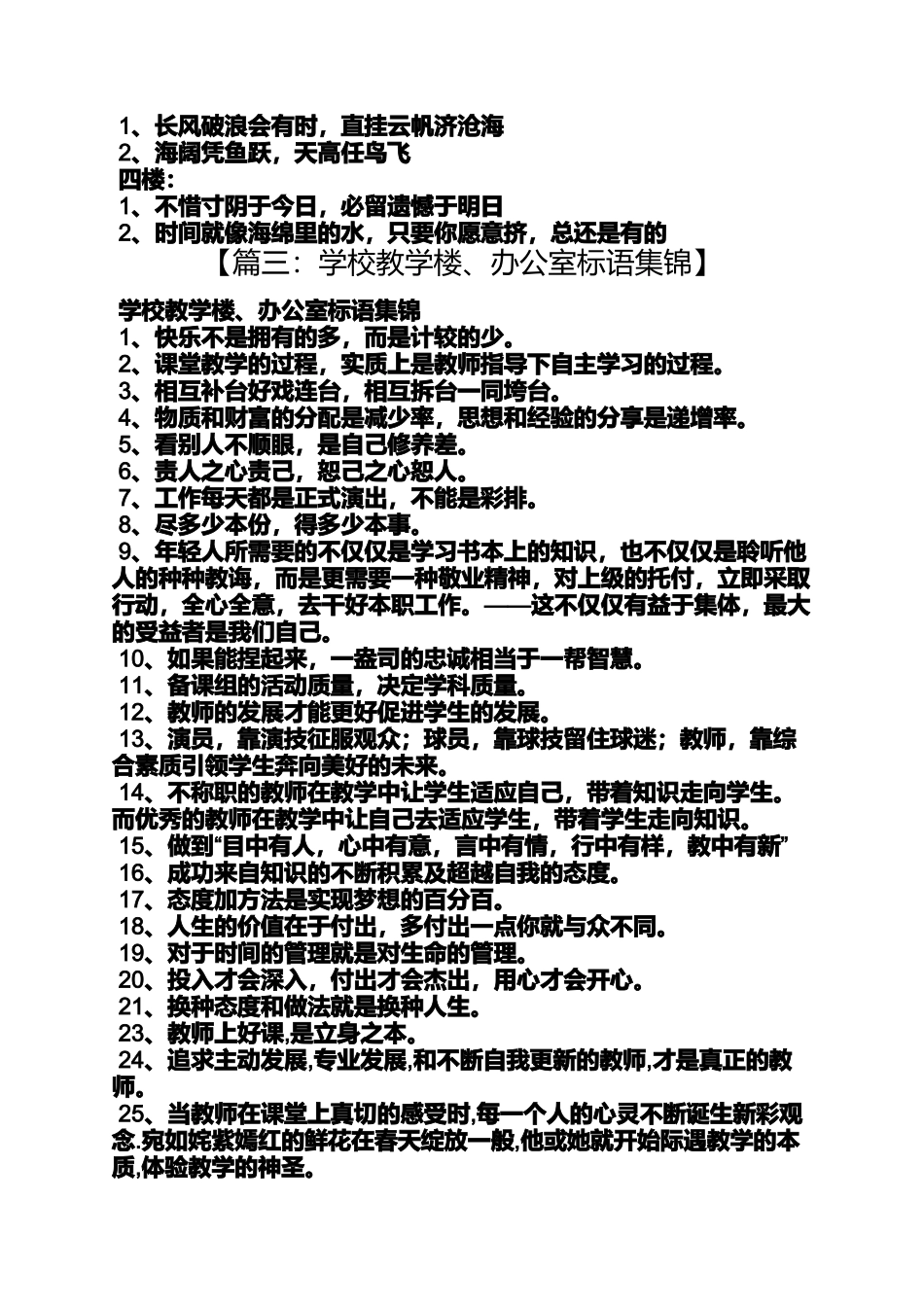 1、长风破浪会有时，直挂云帆济沧海
2、海阔凭鱼跃，天高任鸟飞
四楼：
1、不惜寸阴于今日，必留遗憾于明日
2、时间就像海绵里的水，只要你愿意挤，总还是有的

【篇三：学校教学楼、办公室标语集锦】

学校教学楼、办公室标语集锦
1、快乐不是拥有的多，而是计较的少。
2、课堂教学的过程，实质上是教师指导下自主学习的过程。
3、相互补台好戏连台，相互拆台一同垮台。
4、物质和财富的分配是减少率，思想和经验的分享是递增率。
5、看别人不顺眼，是自己修养差。
6、责人之心责己，恕己之心恕人。
7、工作每天都是正式演出，不能是彩排。
8、尽多少本份，得多少本事。
9、年轻人所需要的不仅仅是学习书本上的知识，也不仅仅是聆听他人的种种教诲，而是更需要一种敬业精神，对上级的托付，立即采取行动，全心全意，去干好本职工作。——这不仅仅有益于集体，最大的受益者是我们自己。
10、如果能捏起来，一盎司的忠诚相当于一帮智慧。
11、备课组的活动质量，决定学科质量。
12、教师的发展才能更好促进学生的发展。
13、演员，靠演技征服观众；球员，靠球技留住球迷；教师，靠综合素质引领学生奔向美好的未来。
14、不称职的教师在教学中让学生适应自己，带着知识走向学生。而优秀的教师在教学中让自己去适应学生，带着学生走向知识。
15、做到“目中有人，心中有意，言中有情，行中有样，教中有新”
16、成功来自知识的不断积累及超越自我的态度。
17、态度加方法是实现梦想的百分百。
18、人生的价值在于付出，多付出一点你就与众不同。
19、对于时间的管理就是对生命的管理。
20、投入才会深入，付出才会杰出，用心才会开心。
21、换种态度和做法就是换种人生。
23、教师上好课,是立身之本。
24、追求主动发展,专业发展,和不断自我更新的教师,才是真正的教师。
25、当教师在课堂上真切的感受时,每一个人的心灵不断诞生新彩观念.宛如姹紫嫣红的鲜花在春天绽放一般,他或她就开始际遇教学的本质,体验教学的神圣。